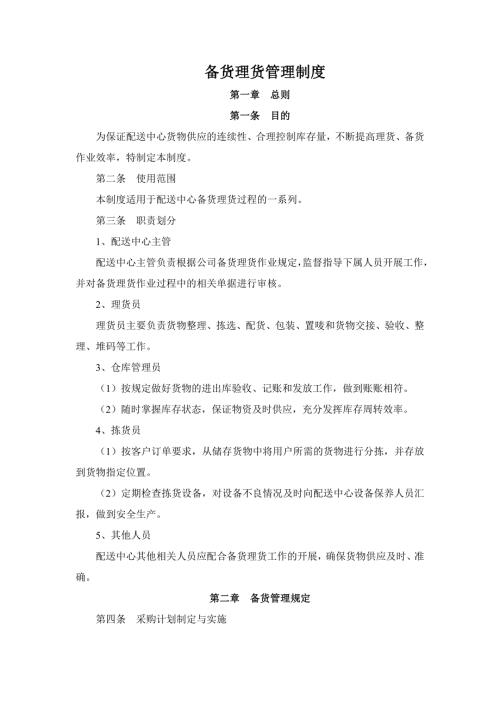 备货理货管理制度

第一章　总则

第一条　目的

为保证配送中心货物供应的连续性、合理控制库存量，不断提高理货、备货作业效率，特制定本制度。

第二条　使用范围

本制度适用于配送中心备货理货过程的一系列。

第三条　职责划分

1、配送中心主管

配送中心主管负责根据公司备货理货作业规定，监督指导下属人员开展工作，并对备货理货作业过程中的相关单据进行审核。

2、理货员

理货员主要负责货物整理、拣选、配货、包装、置唛和货物交接、验收、整理、堆码等工作。

3、仓库管理员

（1）按规定做好货物的进出库验收、记账和发放工作，做到账账相符。

（2）随时掌握库存状态，保证物资及时供应，充分发挥库存周转效率。

4、拣货员

（1）按客户订单要求，从储存货物中将用户所需的货物进行分拣，并存放到货物指定位置。

（2）定期检查拣货设备，对设备不良情况及时向配送中心设备保养人员汇报，做到安全生产。

5、其他人员

配送中心其他相关人员应配合备货理货工作的开展，确保货物供应及时、准确。

第二章　备货管理规定

第四条　采购计划制定与实施